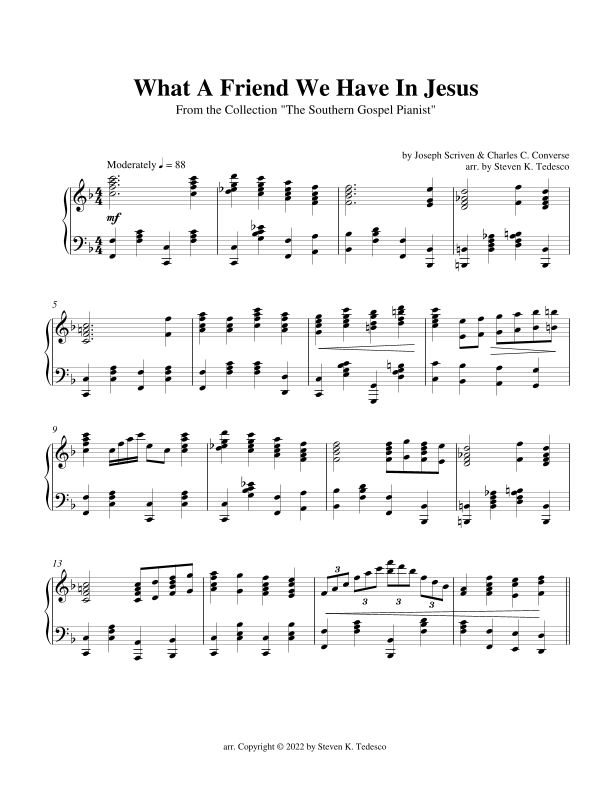 What A Friend We Have In Jesus

From the Collection "The Southern Gospel Pianist"

by Joseph Scriven & Charles C. Converse
arr. by Steven K. Tedesco

Moderately ♩ = 88

mf

5

9

13

3

3

3

3

arr. Copyright © 2022 by Steven K. Tedesco